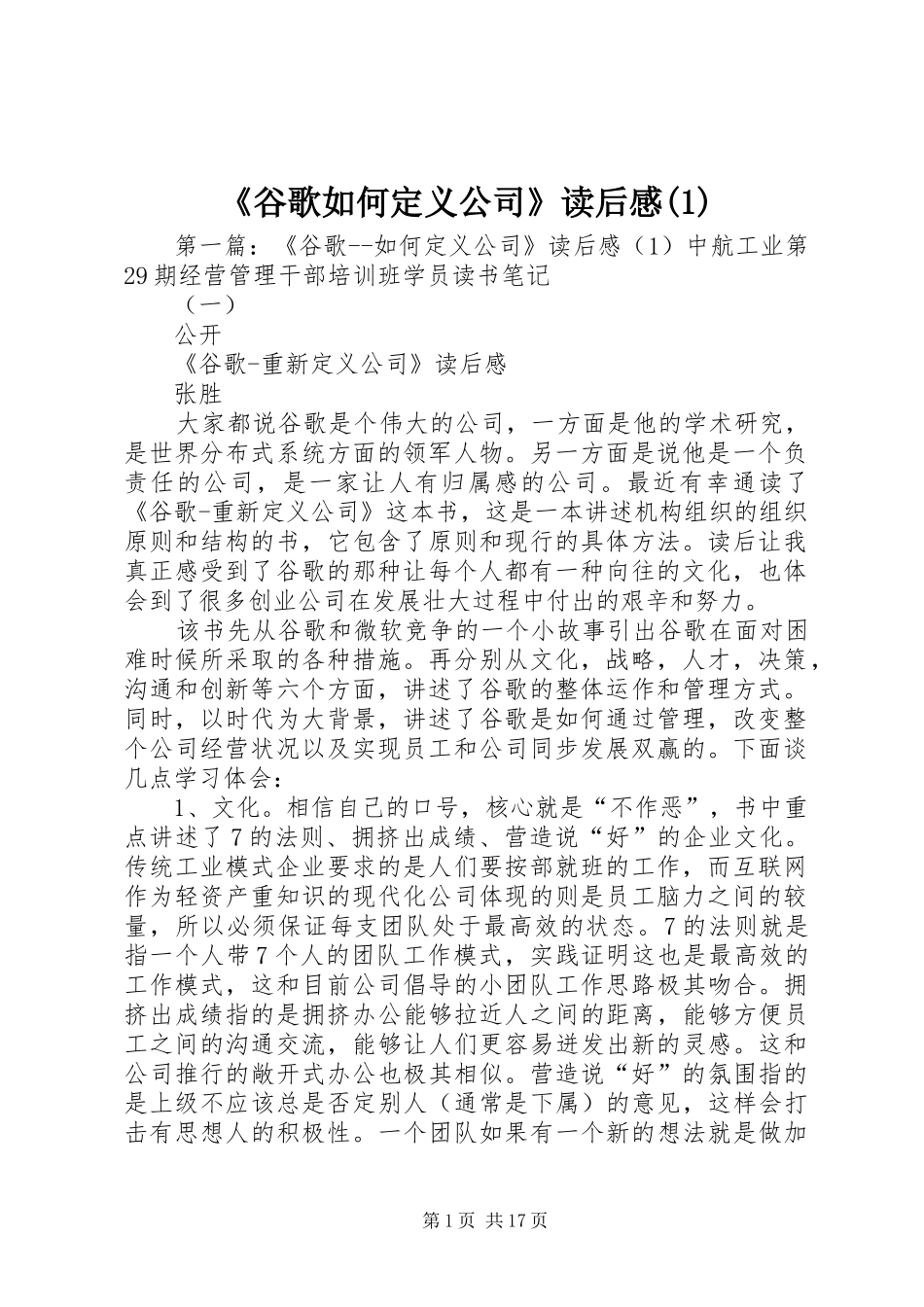 《谷歌如何定义公司》读后感(1)

第一篇：《谷歌--如何定义公司》读后感（1）中航工业第29期经营管理干部培训班学员读书笔记

（一）

公开

《谷歌-重新定义公司》读后感

张胜

大家都说谷歌是个伟大的公司，一方面是他的学术研究，是世界分布式系统方面的领军人物。另一方面是说他是一个负责任的公司，是一家让人有归属感的公司。最近有幸通读了《谷歌-重新定义公司》这本书，这是一本讲述机构组织的组织原则和结构的书，它包含了原则和现行的具体方法。读后让我真正感受到了谷歌的那种让每个人都有一种向往的文化，也体会到了很多创业公司在发展壮大过程中付出的艰辛和努力。

该书先从谷歌和微软竞争的一个小故事引出谷歌在面对困难时候所采取的各种措施。再分别从文化，战略，人才，决策，沟通和创新等六个方面，讲述了谷歌的整体运作和管理方式。同时，以时代为大背景，讲述了谷歌是如何通过管理，改变整个公司经营状况以及实现员工和公司同步发展双赢的。下面谈几点学习体会：

1、文化。相信自己的口号，核心就是“不作恶”，书中重点讲述了7的法则、拥挤出成绩、营造说“好”的企业文化。传统工业模式企业要求的是人们要按部就班的工作，而互联网作为轻资产重知识的现代化公司体现的则是员工脑力之间的较量，所以必须保证每支团队处于最高效的状态。7的法则就是指一个人带7个人的团队工作模式，实践证明这也是最高效的工作模式，这和目前公司倡导的小团队工作思路极其吻合。拥挤出成绩指的是拥挤办公能够拉近人之间的距离，能够方便员工之间的沟通交流，能够让人们更容易迸发出新的灵感。这和公司推行的敞开式办公也极其相似。营造说“好”的氛围指的是上级不应该总是否定别人（通常是下属）的意见，这样会打击有思想人的积极性。一个团队如果有一个新的想法就是做加

第1页 共17页